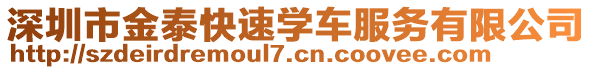 深圳市金泰快速学车服务有限公司
http://szdeirdremoul7.cn.coovee.com